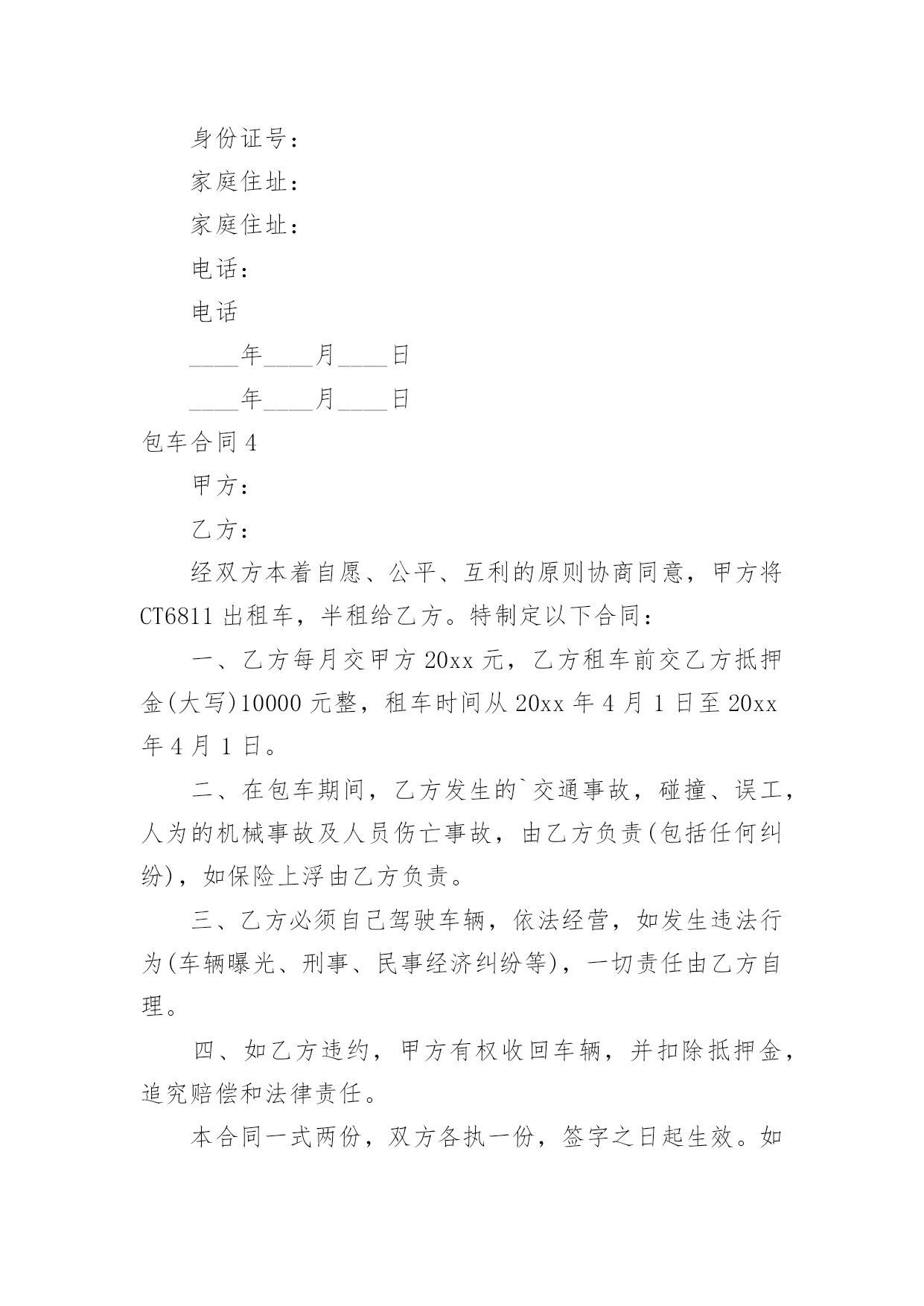 身份证号：

家庭住址：

家庭住址：

电话：

电话

____年____月____日

____年____月____日

包车合同 4

甲方：

乙方：

经双方本着自愿、公平、互利的原则协商同意，甲方将 CT6811 出租车，半租给乙方。特制定以下合同：

一、乙方每月交甲方 20xx 元，乙方租车前交乙方抵押金(大写)10000 元整，租车时间从 20xx 年 4 月 1 日至 20xx 年 4 月 1 日。

二、在包车期间，乙方发生的`交通事故，碰撞、误工，人为的机械事故及人员伤亡事故，由乙方负责(包括任何纠纷)，如保险上浮由乙方负责。

三、乙方必须自己驾驶车辆，依法经营，如发生违法行为(车辆曝光、刑事、民事经济纠纷等)，一切责任由乙方自理。

四、如乙方违约，甲方有权收回车辆，并扣除抵押金，追究赔偿和法律责任。

本合同一式两份，双方各执一份，签字之日起生效。如